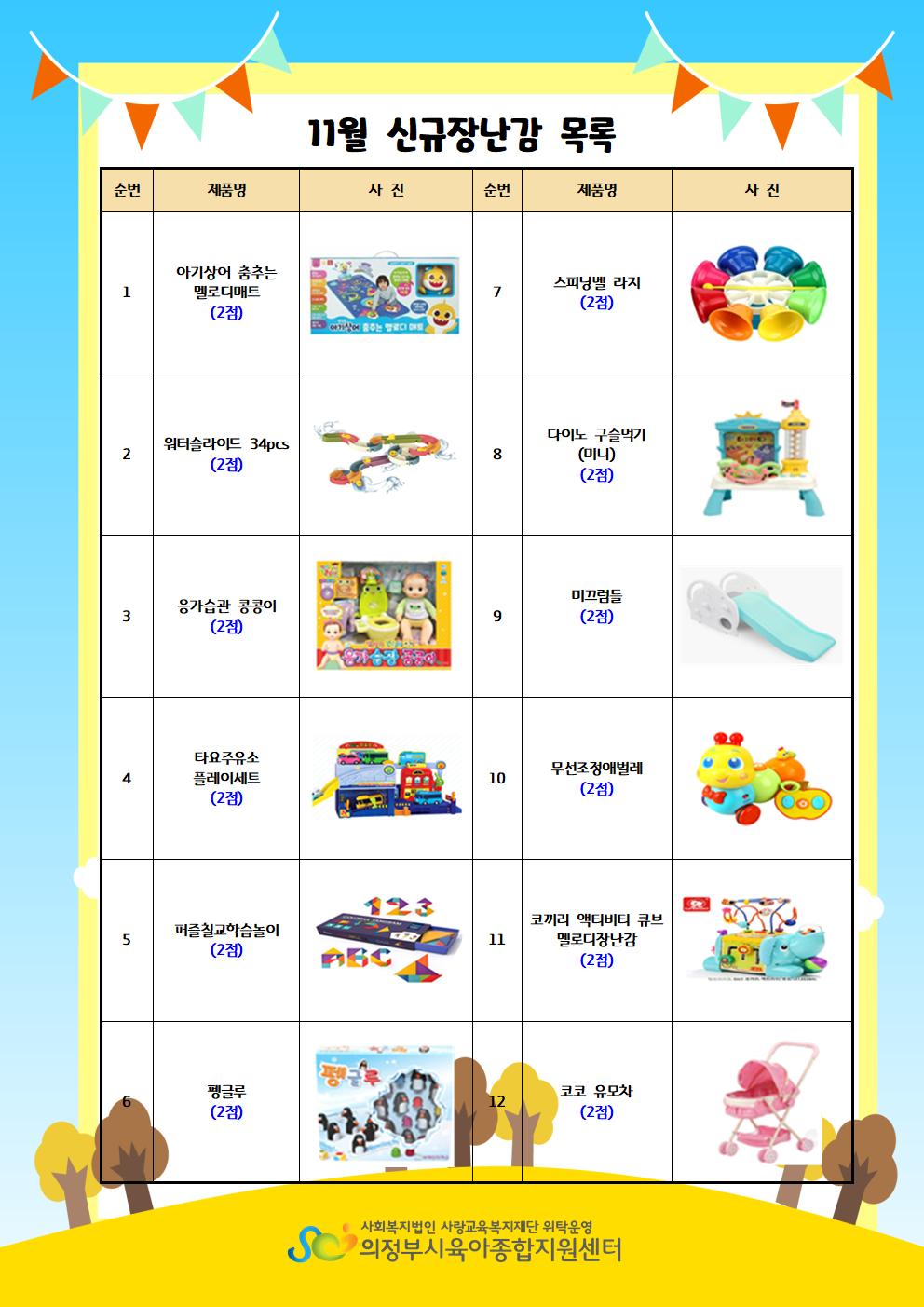 11월 신규장난감 목록

| 순번 | 제품명 | 사 진 | 순번 | 제품명 | 사 진 |
|---|---|---|---|---|---|
| 1 | 아기상어 춤추는 멜로디매트 (2점) | 아기상어 춤추는 멜로디 매트 | 7 | 스피닝벨 라지 (2점) | |
| 2 | 워터슬라이드 34pcs (2점) | | 8 | 다이노 구슬먹기 (미니) (2점) | |
| 3 | 응가습관 콩콩이 (2점) | 응가 습관 콩콩이 | 9 | 미끄럼틀 (2점) | |
| 4 | 타요주유소 플레이세트 (2점) | | 10 | 무선조정애벌레 (2점) | |
| 5 | 퍼즐칠교학습놀이 (2점) | 123 ABC | 11 | 코끼리 액티비티 큐브 멜로디장난감 (2점) | |
| 6 | 펭글루 (2점) | 펭글루 | 12 | 코코 유모차 (2점) | |

사회복지법인 사랑교육복지재단 위탁운영
의정부시육아종합지원센터